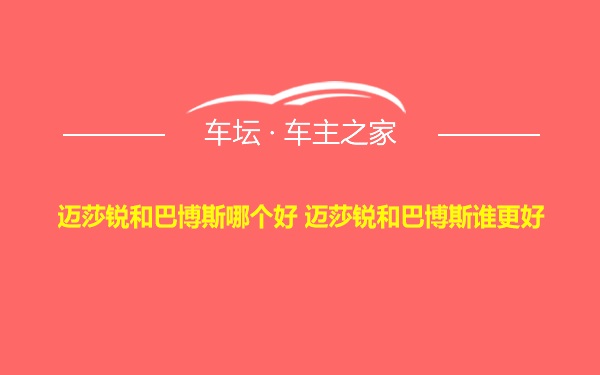 车坛 · 车主之家

迈莎锐和巴博斯哪个好 迈莎锐和巴博斯谁更好